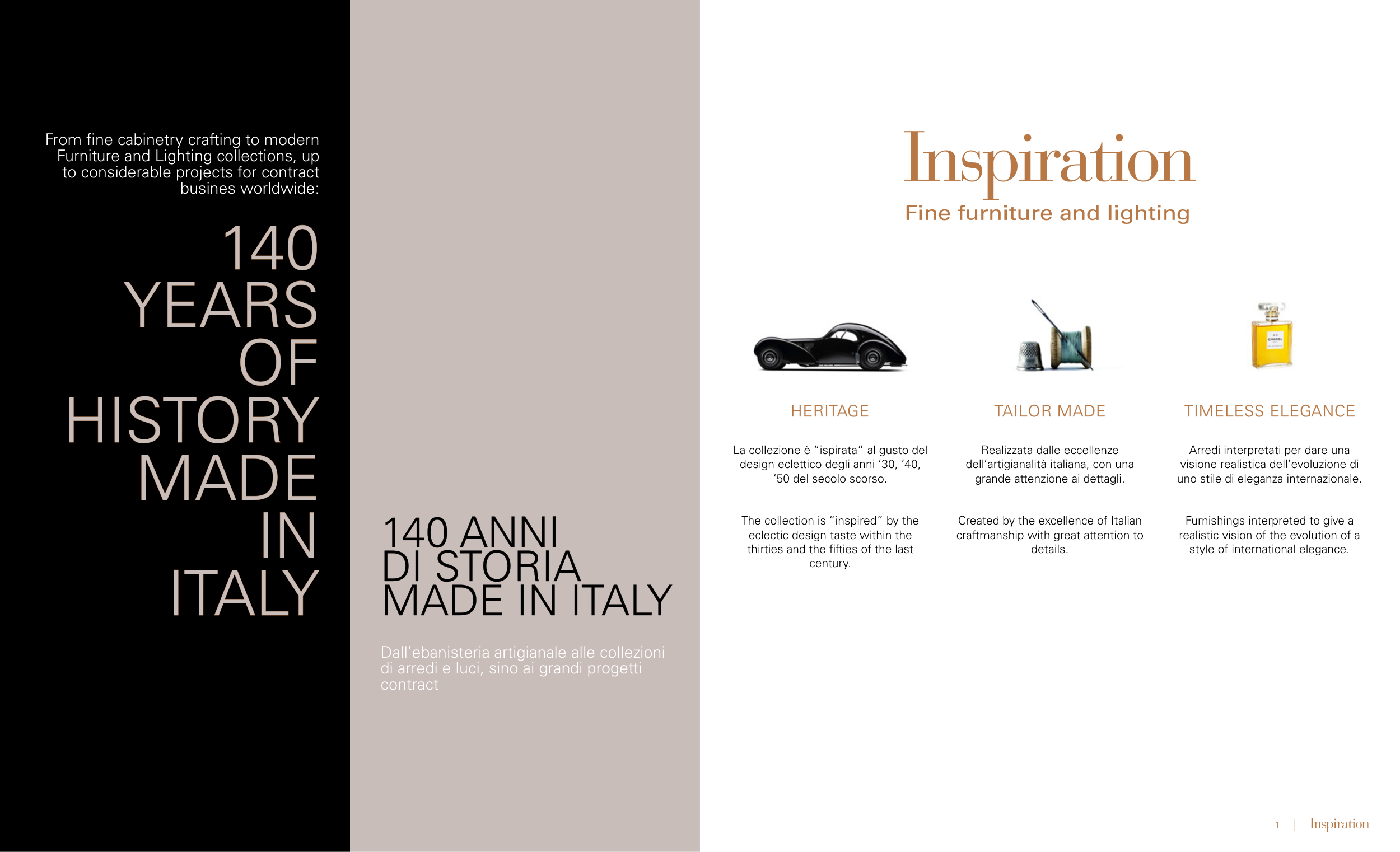 From fine cabinetry crafting to modern Furniture and Lighting collections, up to considerable projects for contract busines worldwide:

140 YEARS OF HISTORY MADE IN ITALY

140 ANNI DI STORIA MADE IN ITALY

Dall’ebanisteria artigianale alle collezioni di arredi e luci, sino ai grandi progetti contract

Inspiration

Fine furniture and lighting

N°5 CHANEL

HERITAGE

La collezione è “ispirata” al gusto del design eclettico degli anni ’30, ’40, ‘50 del secolo scorso.

The collection is “inspired” by the eclectic design taste within the thirties and the fifties of the last century.

TAILOR MADE

Realizzata dalle eccellenze dell’artigianalità italiana, con una grande attenzione ai dettagli.

Created by the excellence of Italian craftmanship with great attention to details.

TIMELESS ELEGANCE

Arredi interpretati per dare una visione realistica dell’evoluzione di uno stile di eleganza internazionale.

Furnishings interpreted to give a realistic vision of the evolution of a style of international elegance.

1 | Inspiration